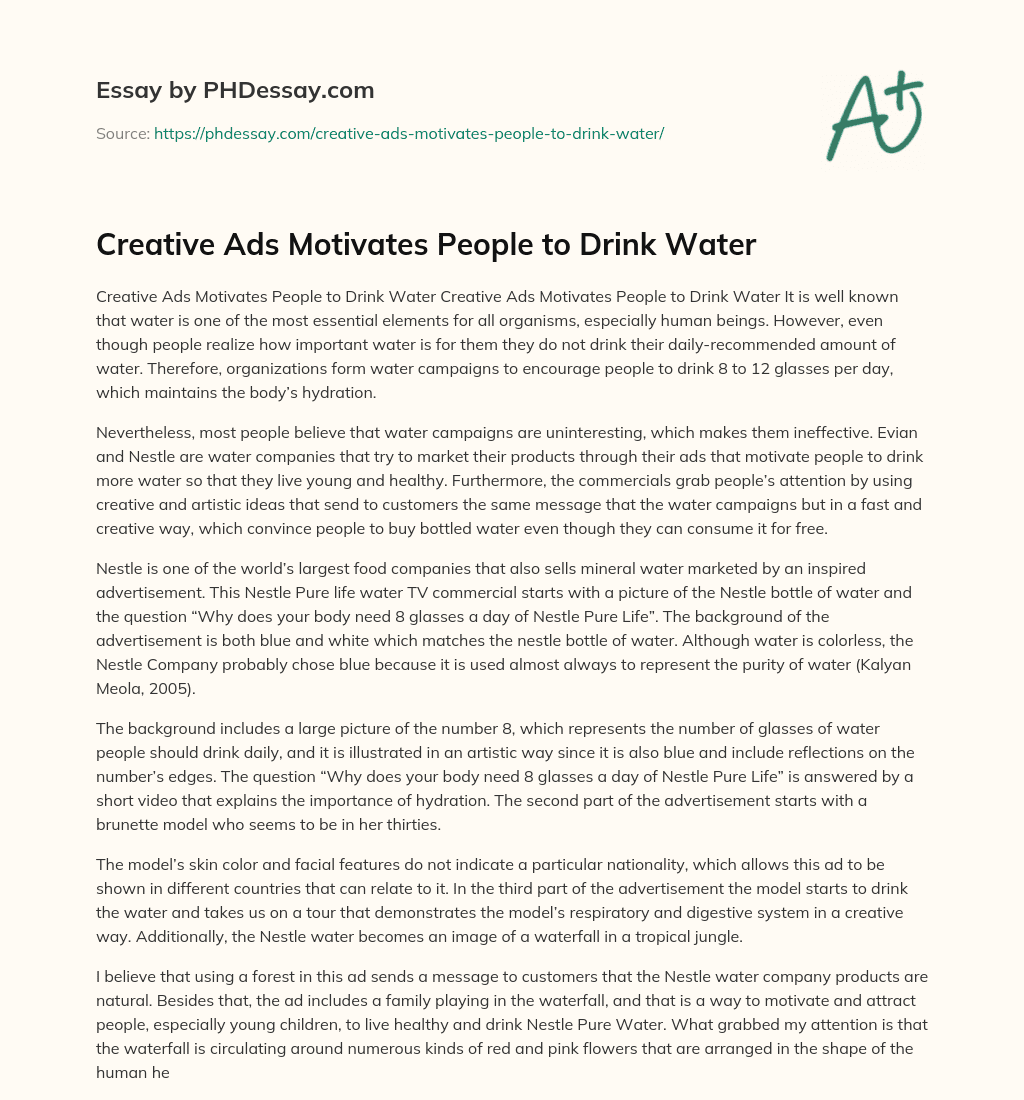 Essay by PHDessay.com

Source: https://phdessay.com/creative-ads-motivates-people-to-drink-water/

A+

Creative Ads Motivates People to Drink Water

Creative Ads Motivates People to Drink Water Creative Ads Motivates People to Drink Water It is well known that water is one of the most essential elements for all organisms, especially human beings. However, even though people realize how important water is for them they do not drink their daily-recommended amount of water. Therefore, organizations form water campaigns to encourage people to drink 8 to 12 glasses per day, which maintains the body's hydration.

Nevertheless, most people believe that water campaigns are uninteresting, which makes them ineffective. Evian and Nestle are water companies that try to market their products through their ads that motivate people to drink more water so that they live young and healthy. Furthermore, the commercials grab people's attention by using creative and artistic ideas that send to customers the same message that the water campaigns but in a fast and creative way, which convince people to buy bottled water even though they can consume it for free.

Nestle is one of the world's largest food companies that also sells mineral water marketed by an inspired advertisement. This Nestle Pure life water TV commercial starts with a picture of the Nestle bottle of water and the question "Why does your body need 8 glasses a day of Nestle Pure Life". The background of the advertisement is both blue and white which matches the nestle bottle of water. Although water is colorless, the Nestle Company probably chose blue because it is used almost always to represent the purity of water (Kalyan Meola, 2005).

The background includes a large picture of the number 8, which represents the number of glasses of water people should drink daily, and it is illustrated in an artistic way since it is also blue and include reflections on the number's edges. The question "Why does your body need 8 glasses a day of Nestle Pure Life" is answered by a short video that explains the importance of hydration. The second part of the advertisement starts with a brunette model who seems to be in her thirties.

The model's skin color and facial features do not indicate a particular nationality, which allows this ad to be shown in different countries that can relate to it. In the third part of the advertisement the model starts to drink the water and takes us on a tour that demonstrates the model's respiratory and digestive system in a creative way. Additionally, the Nestle water becomes an image of a waterfall in a tropical jungle.

I believe that using a forest in this ad sends a message to customers that the Nestle water company products are natural. Besides that, the ad includes a family playing in the waterfall, and that is a way to motivate and attract people, especially young children, to live healthy and drink Nestle Pure Water. What grabbed my attention is that the waterfall is circulating around numerous kinds of red and pink flowers that are arranged in the shape of the human he